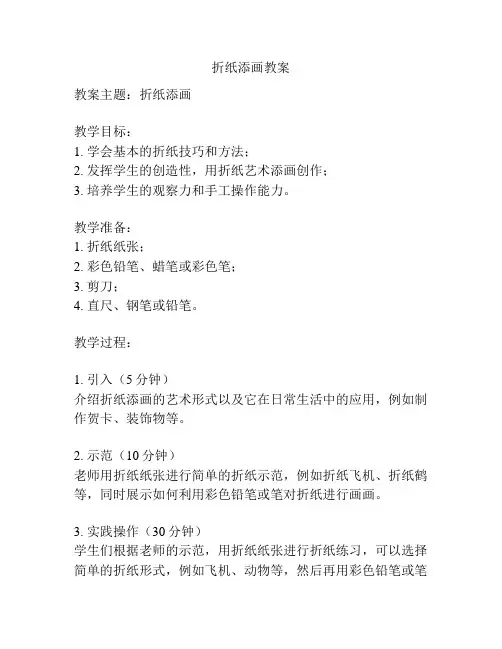 折纸添画教案

教案主题：折纸添画

教学目标：
1. 学会基本的折纸技巧和方法；
2. 发挥学生的创造性，用折纸艺术添画创作；
3. 培养学生的观察力和手工操作能力。

教学准备：
1. 折纸纸张；
2. 彩色铅笔、蜡笔或彩色笔；
3. 剪刀；
4. 直尺、钢笔或铅笔。

教学过程：

1. 引入（5 分钟）
介绍折纸添画的艺术形式以及它在日常生活中的应用，例如制作贺卡、装饰物等。

2. 示范（10 分钟）
老师用折纸纸张进行简单的折纸示范，例如折纸飞机、折纸鹤等，同时展示如何利用彩色铅笔或笔对折纸进行画画。

3. 实践操作（30 分钟）
学生们根据老师的示范，用折纸纸张进行折纸练习，可以选择简单的折纸形式，例如飞机、动物等，然后再用彩色铅笔或笔